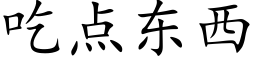 吃点东西